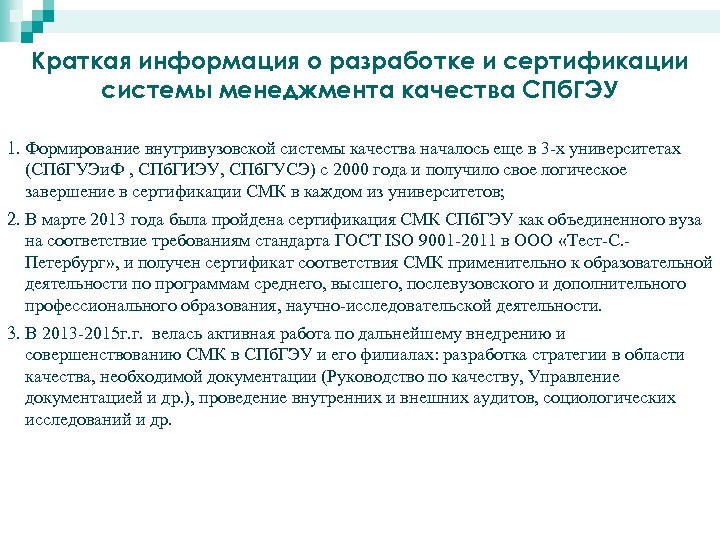 Краткая информация о разработке и сертификации системы менеджмента качества СПбГЭУ

1. Формирование внутривузовской системы качества началось еще в 3-х университетах (СПбГУЭиФ , СПбГИЭУ, СПбГУСЭ) с 2000 года и получило свое логическое завершение в сертификации СМК в каждом из университетов;

2. В марте 2013 года была пройдена сертификация СМК СПбГЭУ как объединенного вуза на соответствие требованиям стандарта ГОСТ ISO 9001-2011 в ООО «Тест-С.-Петербург», и получен сертификат соответствия СМК применительно к образовательной деятельности по программам среднего, высшего, послевузовского и дополнительного профессионального образования, научно-исследовательской деятельности.

3. В 2013-2015г.г. велась активная работа по дальнейшему внедрению и совершенствованию СМК в СПбГЭУ и его филиалах: разработка стратегии в области качества, необходимой документации (Руководство по качеству, Управление документацией и др.), проведение внутренних и внешних аудитов, социологических исследований и др.